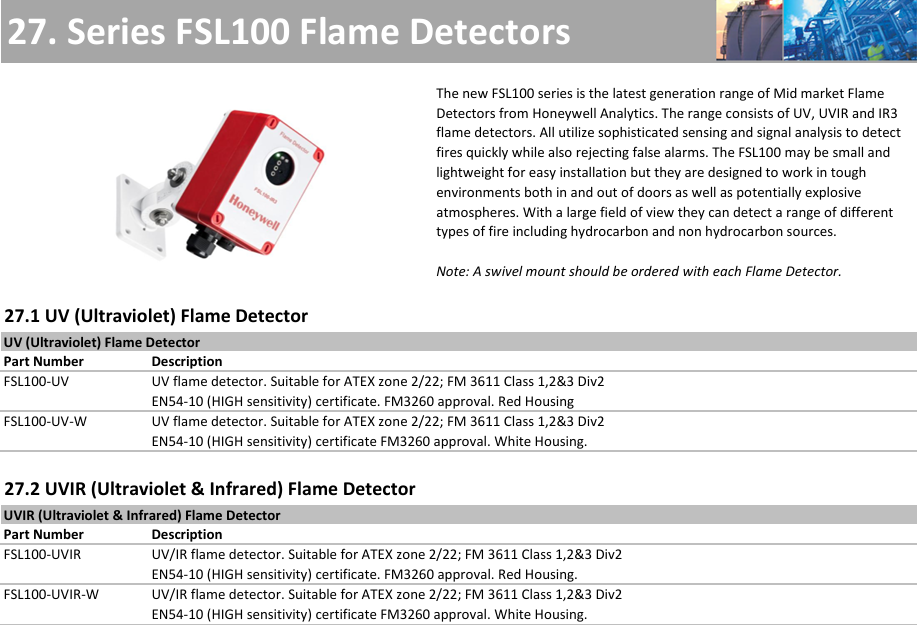 27. Series FSL100 Flame Detectors

Flame Detector
FSL100-IR3
Honeywell

The new FSL100 series is the latest generation range of Mid market Flame Detectors from Honeywell Analytics. The range consists of UV, UVIR and IR3 flame detectors. All utilize sophisticated sensing and signal analysis to detect fires quickly while also rejecting false alarms. The FSL100 may be small and lightweight for easy installation but they are designed to work in tough environments both in and out of doors as well as potentially explosive atmospheres. With a large field of view they can detect a range of different types of fire including hydrocarbon and non hydrocarbon sources.

Note: A swivel mount should be ordered with each Flame Detector.

27.1 UV (Ultraviolet) Flame Detector

UV (Ultraviolet) Flame Detector

| Part Number | Description |
|---|---|
| FSL100-UV | UV flame detector. Suitable for ATEX zone 2/22; FM 3611 Class 1,2&3 Div2 EN54-10 (HIGH sensitivity) certificate. FM3260 approval. Red Housing |
| FSL100-UV-W | UV flame detector. Suitable for ATEX zone 2/22; FM 3611 Class 1,2&3 Div2 EN54-10 (HIGH sensitivity) certificate FM3260 approval. White Housing. |

27.2 UVIR (Ultraviolet & Infrared) Flame Detector

UVIR (Ultraviolet & Infrared) Flame Detector

| Part Number | Description |
|---|---|
| FSL100-UVIR | UV/IR flame detector. Suitable for ATEX zone 2/22; FM 3611 Class 1,2&3 Div2 EN54-10 (HIGH sensitivity) certificate. FM3260 approval. Red Housing. |
| FSL100-UVIR-W | UV/IR flame detector. Suitable for ATEX zone 2/22; FM 3611 Class 1,2&3 Div2 EN54-10 (HIGH sensitivity) certificate FM3260 approval. White Housing. |